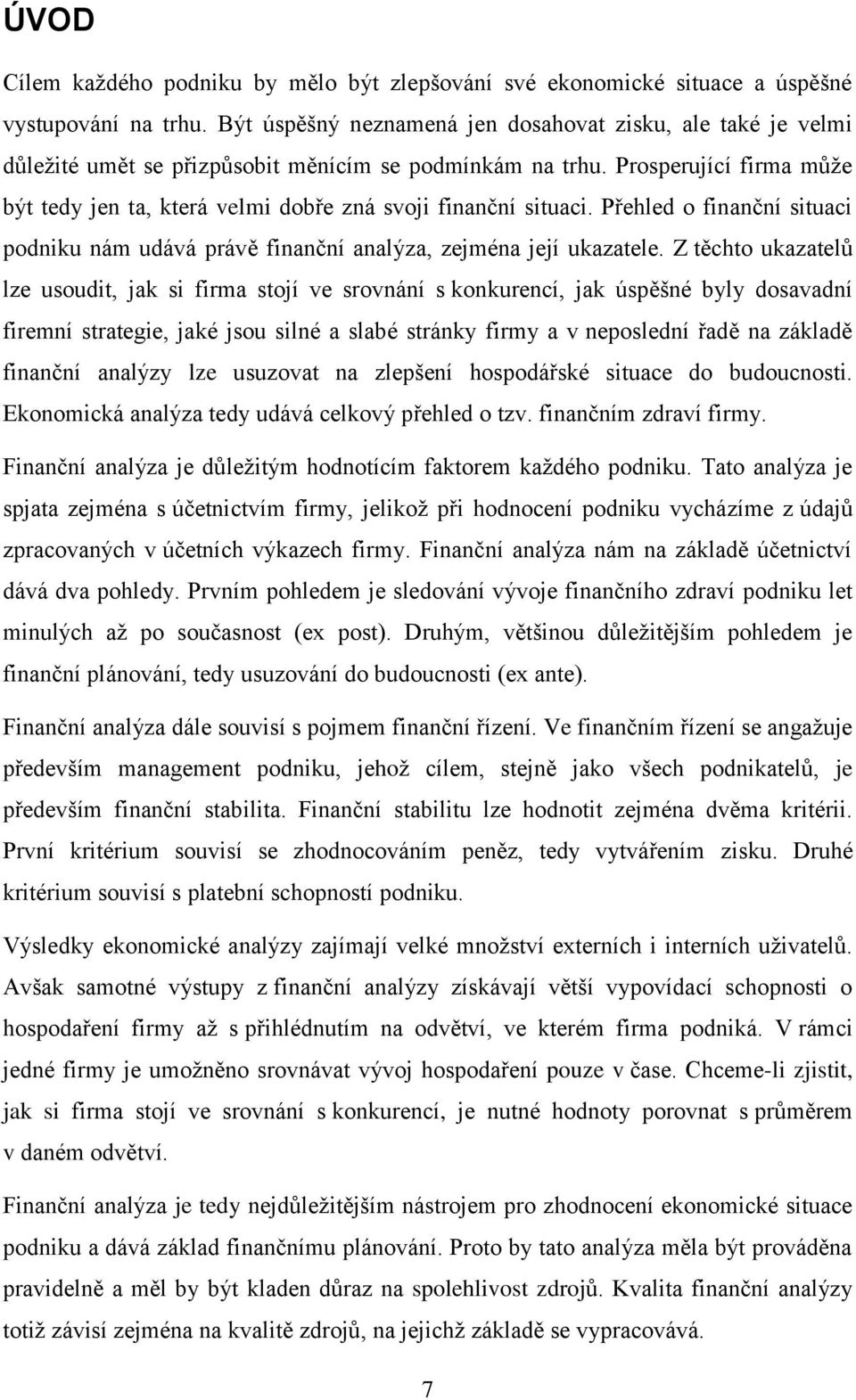 ÚVOD

Cílem každého podniku by mělo být zlepšování své ekonomické situace a úspěšné vystupování na trhu. Být úspěšný neznamená jen dosahovat zisku, ale také je velmi důležité umět se přizpůsobit měnícím se podmínkám na trhu. Prosperující firma může být tedy jen ta, která velmi dobře zná svoji finanční situaci. Přehled o finanční situaci podniku nám udává právě finanční analýza, zejména její ukazatele. Z těchto ukazatelů lze usoudit, jak si firma stojí ve srovnání s konkurencí, jak úspěšné byly dosavadní firemní strategie, jaké jsou silné a slabé stránky firmy a v neposlední řadě na základě finanční analýzy lze usuzovat na zlepšení hospodářské situace do budoucnosti. Ekonomická analýza tedy udává celkový přehled o tzv. finančním zdraví firmy.

Finanční analýza je důležitým hodnotícím faktorem každého podniku. Tato analýza je spjata zejména s účetnictvím firmy, jelikož při hodnocení podniku vycházíme z údajů zpracovaných v účetních výkazech firmy. Finanční analýza nám na základě účetnictví dává dva pohledy. Prvním pohledem je sledování vývoje finančního zdraví podniku let minulých až po současnost (ex post). Druhým, většinou důležitějším pohledem je finanční plánování, tedy usuzování do budoucnosti (ex ante).

Finanční analýza dále souvisí s pojmem finanční řízení. Ve finančním řízení se angažuje především management podniku, jehož cílem, stejně jako všech podnikatelů, je především finanční stabilita. Finanční stabilitu lze hodnotit zejména dvěma kritérii. První kritérium souvisí se zhodnocováním peněz, tedy vytvářením zisku. Druhé kritérium souvisí s platební schopností podniku.

Výsledky ekonomické analýzy zajímají velké množství externích i interních uživatelů. Avšak samotné výstupy z finanční analýzy získávají větší vypovídací schopnosti o hospodaření firmy až s přihlédnutím na odvětví, ve kterém firma podniká. V rámci jedné firmy je umožněno srovnávat vývoj hospodaření pouze v čase. Chceme-li zjistit, jak si firma stojí ve srovnání s konkurencí, je nutné hodnoty porovnat s průměrem v daném odvětví.

Finanční analýza je tedy nejdůležitějším nástrojem pro zhodnocení ekonomické situace podniku a dává základ finančnímu plánování. Proto by tato analýza měla být prováděna pravidelně a měl by být kladen důraz na spolehlivost zdrojů. Kvalita finanční analýzy totiž závisí zejména na kvalitě zdrojů, na jejichž základě se vypracovává.

7